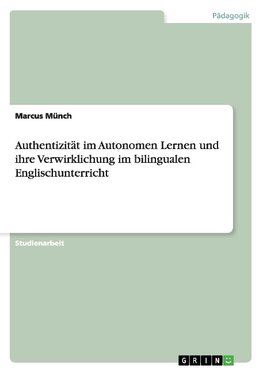 Pädagogik

Marcus Münch

Authentizität im Autonomen Lernen und ihre Verwirklichung im bilingualen Englischunterricht

Studienarbeit

GRIN